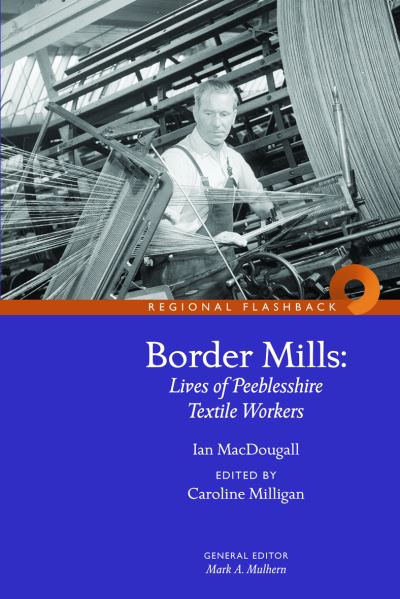 REGIONAL FLASHBACK

Border Mills:
Lives of Peeblesshire Textile Workers

Ian MacDougall

EDITED BY
Caroline Milligan

GENERAL EDITOR
Mark A. Mulhern